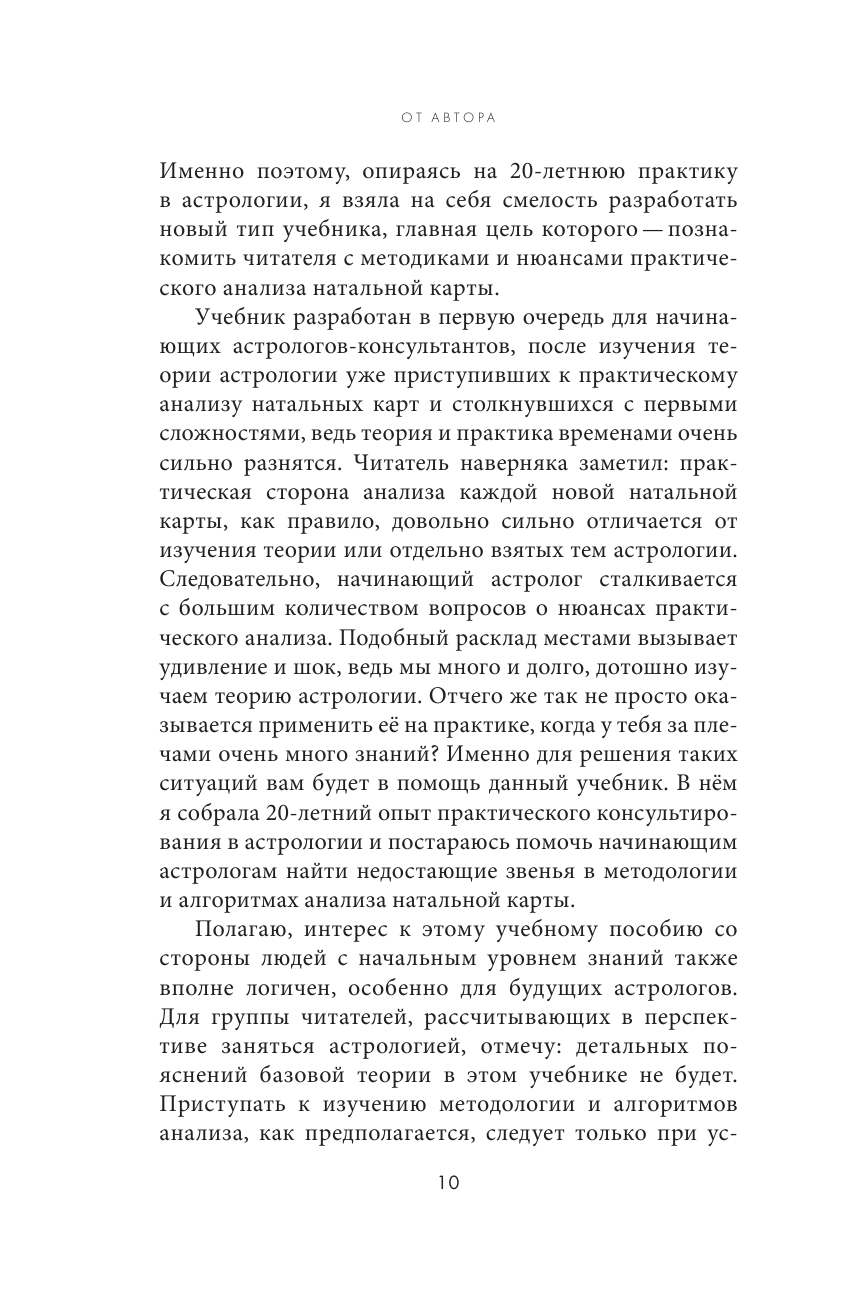 ОТ АВТОРА

Именно поэтому, опираясь на 20-летнюю практику в астрологии, я взяла на себя смелость разработать новый тип учебника, главная цель которого — познакомить читателя с методиками и нюансами практического анализа натальной карты.

Учебник разработан в первую очередь для начинающих астрологов-консультантов, после изучения теории астрологии уже приступивших к практическому анализу натальных карт и столкнувшихся с первыми сложностями, ведь теория и практика временами очень сильно разнятся. Читатель наверняка заметил: практическая сторона анализа каждой новой натальной карты, как правило, довольно сильно отличается от изучения теории или отдельно взятых тем астрологии. Следовательно, начинающий астролог сталкивается с большим количеством вопросов о нюансах практического анализа. Подобный расклад местами вызывает удивление и шок, ведь мы много и долго, дотошно изучаем теорию астрологии. Отчего же так не просто оказывается применить её на практике, когда у тебя за плечами очень много знаний? Именно для решения таких ситуаций вам будет в помощь данный учебник. В нём я собрала 20-летний опыт практического консультирования в астрологии и постараюсь помочь начинающим астрологам найти недостающие звенья в методологии и алгоритмах анализа натальной карты.

Полагаю, интерес к этому учебному пособию со стороны людей с начальным уровнем знаний также вполне логичен, особенно для будущих астрологов. Для группы читателей, рассчитывающих в перспективе заняться астрологией, отмечу: детальных пояснений базовой теории в этом учебнике не будет. Приступать к изучению методологии и алгоритмов анализа, как предполагается, следует только при ус-

10